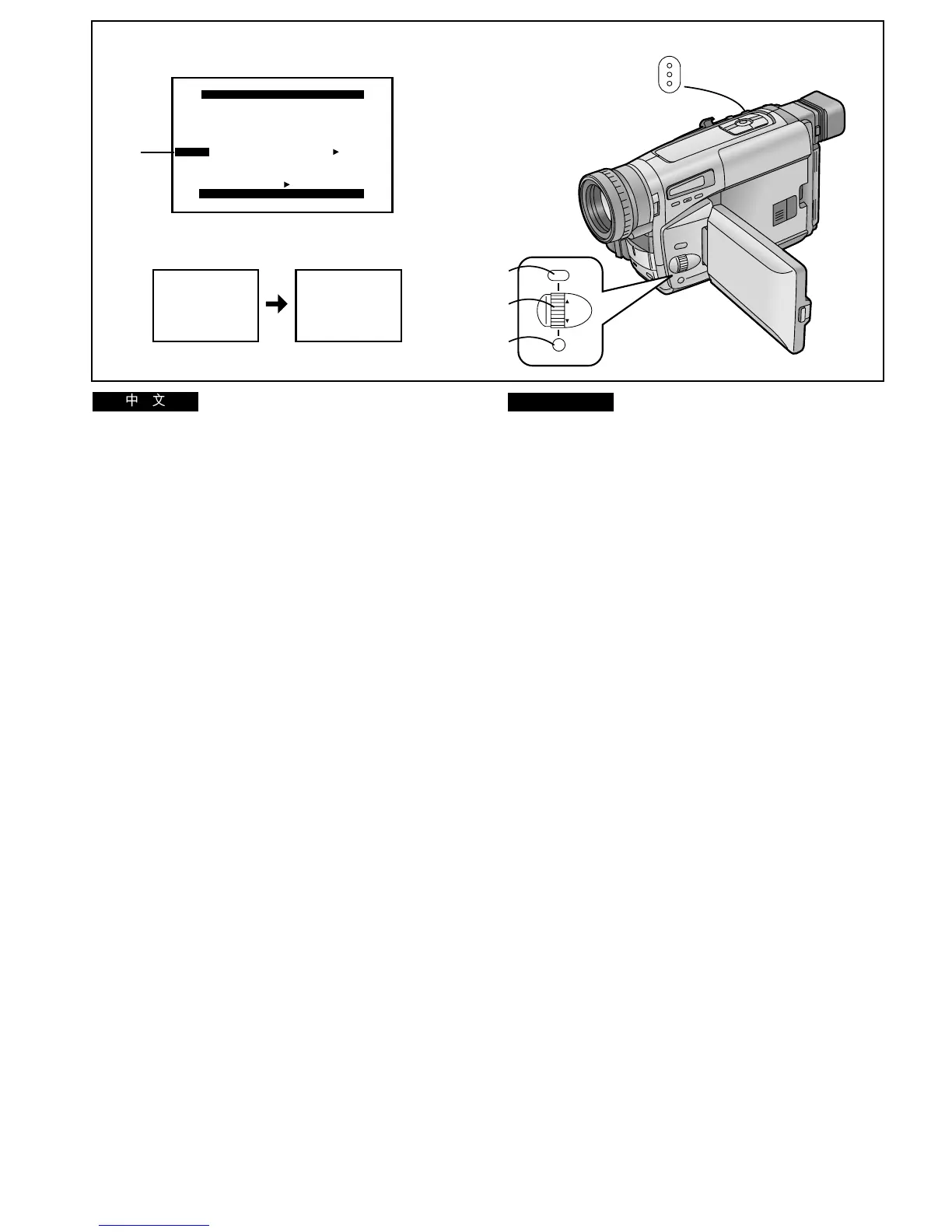 中 文